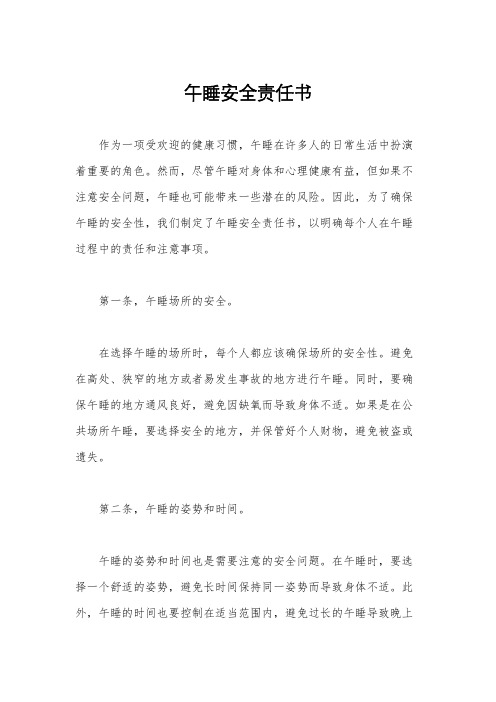 午睡安全责任书

作为一项受欢迎的健康习惯，午睡在许多人的日常生活中扮演着重要的角色。然而，尽管午睡对身体和心理健康有益，但如果不注意安全问题，午睡也可能带来一些潜在的风险。因此，为了确保午睡的安全性，我们制定了午睡安全责任书，以明确每个人在午睡过程中的责任和注意事项。

第一条，午睡场所的安全。

在选择午睡的场所时，每个人都应该确保场所的安全性。避免在高处、狭窄的地方或者易发生事故的地方进行午睡。同时，要确保午睡的地方通风良好，避免因缺氧而导致身体不适。如果是在公共场所午睡，要选择安全的地方，并保管好个人财物，避免被盗或遗失。

第二条，午睡的姿势和时间。

午睡的姿势和时间也是需要注意的安全问题。在午睡时，要选择一个舒适的姿势，避免长时间保持同一姿势而导致身体不适。此外，午睡的时间也要控制在适当范围内，避免过长的午睡导致晚上